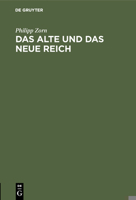 DE GRUYTER

Philipp Zorn

DAS ALTE UND DAS NEUE REICH

DE G